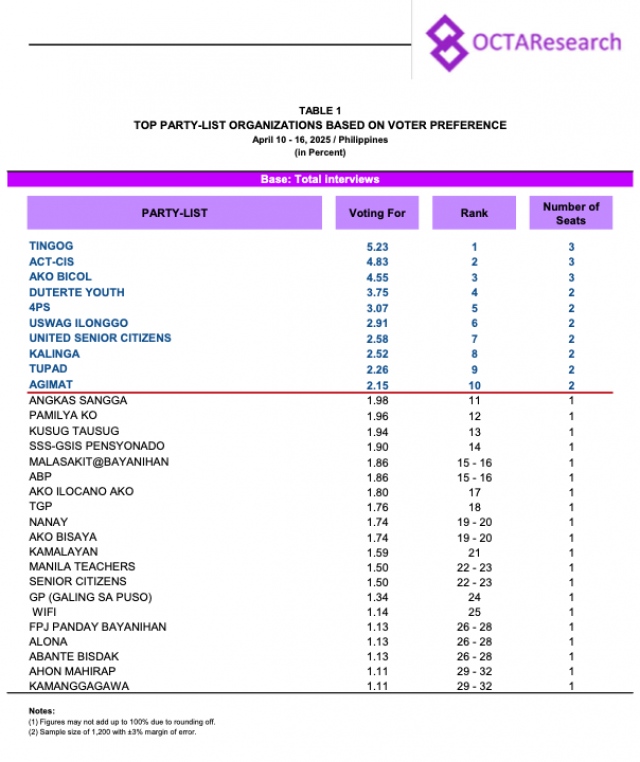 OCTAResearch

TABLE 1
TOP PARTY-LIST ORGANIZATIONS BASED ON VOTER PREFERENCE
April 10 - 16, 2025 / Philippines
(in Percent)

Base: Total interviews

| PARTY-LIST | Voting For | Rank | Number of Seats |
|---|---|---|---|
| TINGOG | 5.23 | 1 | 3 |
| ACT-CIS | 4.83 | 2 | 3 |
| AKO BICOL | 4.55 | 3 | 3 |
| DUTERTE YOUTH | 3.75 | 4 | 2 |
| 4PS | 3.07 | 5 | 2 |
| USWAG ILONGGO | 2.91 | 6 | 2 |
| UNITED SENIOR CITIZENS | 2.58 | 7 | 2 |
| KALINGA | 2.52 | 8 | 2 |
| TUPAD | 2.26 | 9 | 2 |
| AGIMAT | 2.15 | 10 | 2 |
| ANGKAS SANGGA | 1.98 | 11 | 1 |
| PAMILYA KO | 1.96 | 12 | 1 |
| KUSUG TAUSUG | 1.94 | 13 | 1 |
| SSS-GSIS PENSYONADO | 1.90 | 14 | 1 |
| MALASAKIT@BAYANIHAN | 1.86 | 15 - 16 | 1 |
| ABP | 1.86 | 15 - 16 | 1 |
| AKO ILOCANO AKO | 1.80 | 17 | 1 |
| TGP | 1.76 | 18 | 1 |
| NANAY | 1.74 | 19 - 20 | 1 |
| AKO BISAYA | 1.74 | 19 - 20 | 1 |
| KAMALAYAN | 1.59 | 21 | 1 |
| MANILA TEACHERS | 1.50 | 22 - 23 | 1 |
| SENIOR CITIZENS | 1.50 | 22 - 23 | 1 |
| GP (GALING SA PUSO) | 1.34 | 24 | 1 |
| WIFI | 1.14 | 25 | 1 |
| FPJ PANDAY BAYANIHAN | 1.13 | 26 - 28 | 1 |
| ALONA | 1.13 | 26 - 28 | 1 |
| ABANTE BISDAK | 1.13 | 26 - 28 | 1 |
| AHON MAHIRAP | 1.11 | 29 - 32 | 1 |
| KAMANGGAGAWA | 1.11 | 29 - 32 | 1 |

Notes:
(1) Figures may not add up to 100% due to rounding off.
(2) Sample size of 1,200 with ±3% margin of error.